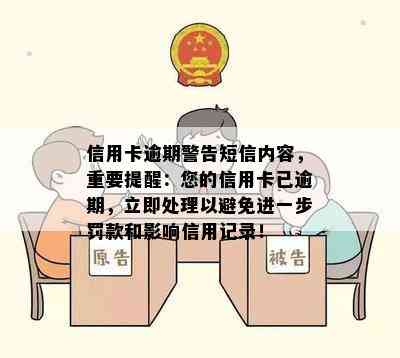 信用卡逾期警告短信内容，重要提醒：您的信用卡已逾期，立即处理以避免进一步罚款和影响信用记录！

原告

被告